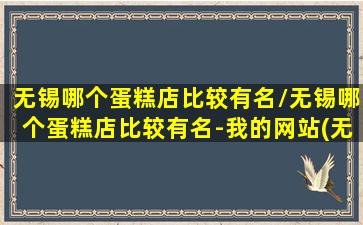 无锡哪个蛋糕店比较有名/无锡哪个蛋糕店比较有名-我的网站(无